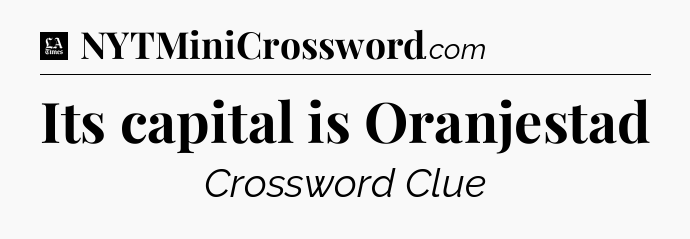 LA Times NYTMiniCrossword.com

Its capital is Oranjestad

Crossword Clue